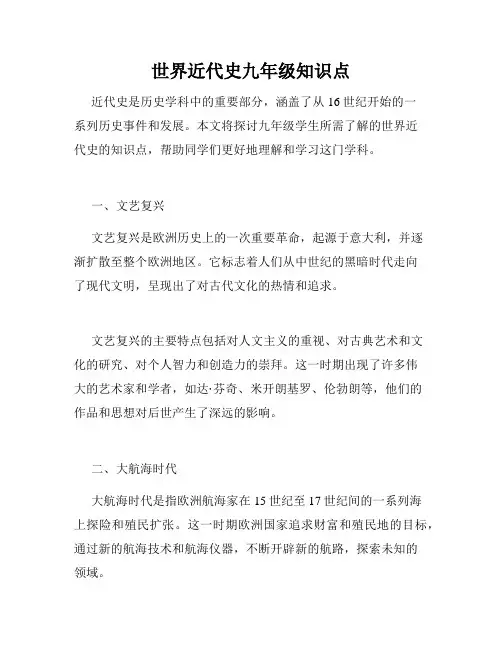 世界近代史九年级知识点

近代史是历史学科中的重要部分，涵盖了从16世纪开始的一系列历史事件和发展。本文将探讨九年级学生所需了解的世界近代史的知识点，帮助同学们更好地理解和学习这门学科。

一、文艺复兴

文艺复兴是欧洲历史上的一次重要革命，起源于意大利，并逐渐扩散至整个欧洲地区。它标志着人们从中世纪的黑暗时代走向了现代文明，呈现出了对古代文化的热情和追求。

文艺复兴的主要特点包括对人文主义的重视、对古典艺术和文化的研究、对个人智力和创造力的崇拜。这一时期出现了许多伟大的艺术家和学者，如达·芬奇、米开朗基罗、伦勃朗等，他们的作品和思想对后世产生了深远的影响。

二、大航海时代

大航海时代是指欧洲航海家在15世纪至17世纪间的一系列海上探险和殖民扩张。这一时期欧洲国家追求财富和殖民地的目标，通过新的航海技术和航海仪器，不断开辟新的航路，探索未知的领域。